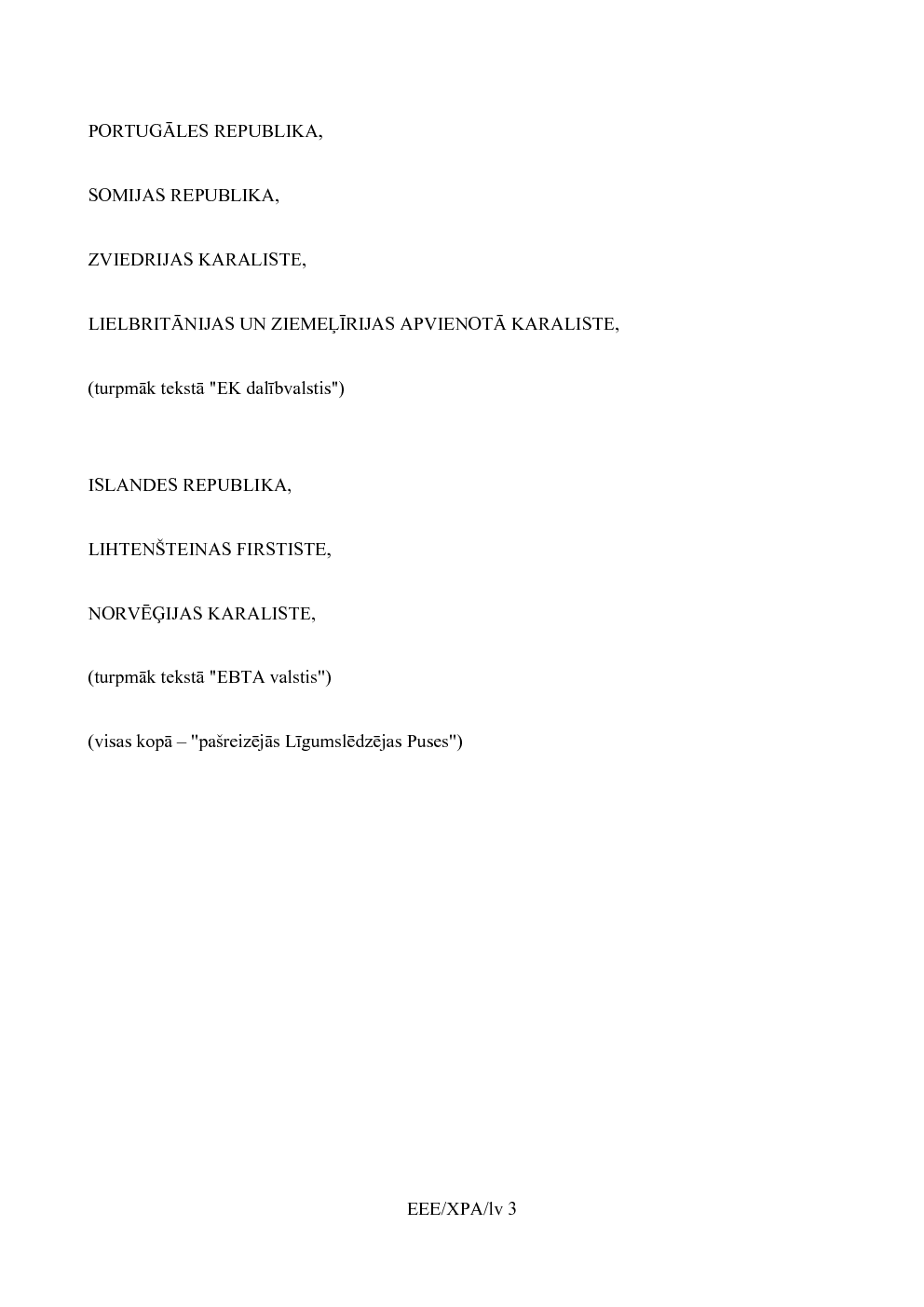 PORTUGĀLES REPUBLIKA,

SOMIJAS REPUBLIKA,

ZVIEDRIJAS KARALISTE,

LIELBRITĀNIJAS UN ZIEMEĻĪRIJAS APVIENOTĀ KARALISTE,

(turpmāk tekstā "EK dalībvalstis")

ISLANDES REPUBLIKA,

LIHTENŠTEINAS FIRSTISTE,

NORVĒĢIJAS KARALISTE,

(turpmāk tekstā "EBTA valstis")

(visas kopā – "pašreizējās Līgumslēdzējas Puses")

EEE/XPA/lv 3